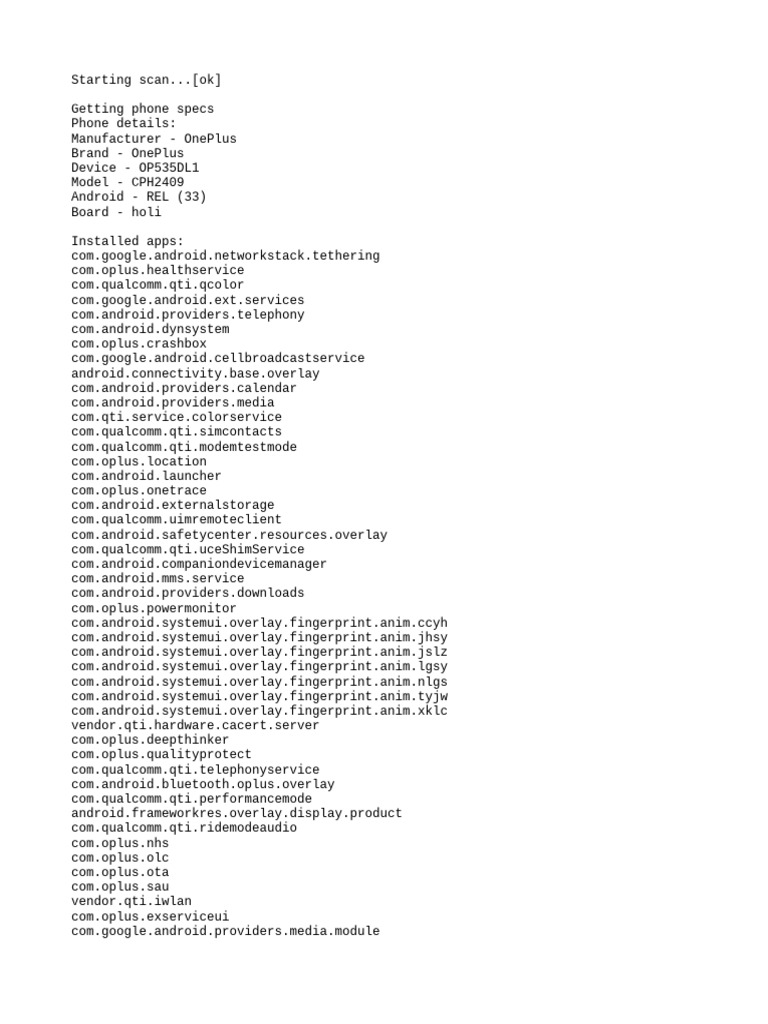 Starting scan...[ok]

Getting phone specs
Phone details:
Manufacturer - OnePlus
Brand - OnePlus
Device - OP535DL1
Model - CPH2409
Android - REL (33)
Board - holi

Installed apps:
com.google.android.networkstack.tethering
com.oplus.healthservice
com.qualcomm.qti.qcolor
com.google.android.ext.services
com.android.providers.telephony
com.android.dynsystem
com.oplus.crashbox
com.google.android.cellbroadcastservice
android.connectivity.base.overlay
com.android.providers.calendar
com.android.providers.media
com.qti.service.colorservice
com.qualcomm.qti.simcontacts
com.qualcomm.qti.modemtestmode
com.oplus.location
com.android.launcher
com.oplus.onetrace
com.android.externalstorage
com.qualcomm.uimremoteclient
com.android.safetycenter.resources.overlay
com.qualcomm.qti.uceShimService
com.android.companiondevicemanager
com.android.mms.service
com.android.providers.downloads
com.oplus.powermonitor
com.android.systemui.overlay.fingerprint.anim.ccyh
com.android.systemui.overlay.fingerprint.anim.jhsy
com.android.systemui.overlay.fingerprint.anim.jslz
com.android.systemui.overlay.fingerprint.anim.lgsy
com.android.systemui.overlay.fingerprint.anim.nlgs
com.android.systemui.overlay.fingerprint.anim.tyjw
com.android.systemui.overlay.fingerprint.anim.xklc
vendor.qti.hardware.cacert.server
com.oplus.deepthinker
com.oplus.qualityprotect
com.qualcomm.qti.telephonyservice
com.android.bluetooth.oplus.overlay
com.qualcomm.qti.performancemode
android.frameworkres.overlay.display.product
com.qualcomm.qti.ridemodeaudio
com.oplus.nhs
com.oplus.olc
com.oplus.ota
com.oplus.sau
vendor.qti.iwlan
com.oplus.exserviceui
com.google.android.providers.media.module